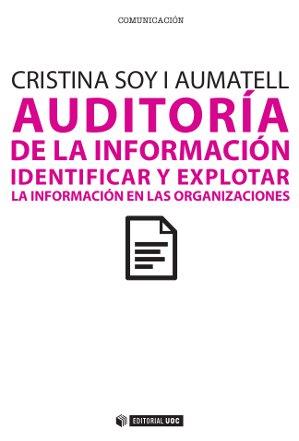 COMUNICACIÓN

CRISTINA SOY I AUMATELL

AUDITORÍA
DE LA INFORMACIÓN
IDENTIFICAR Y EXPLOTAR
LA INFORMACIÓN EN LAS ORGANIZACIONES

EDITORIAL UOC